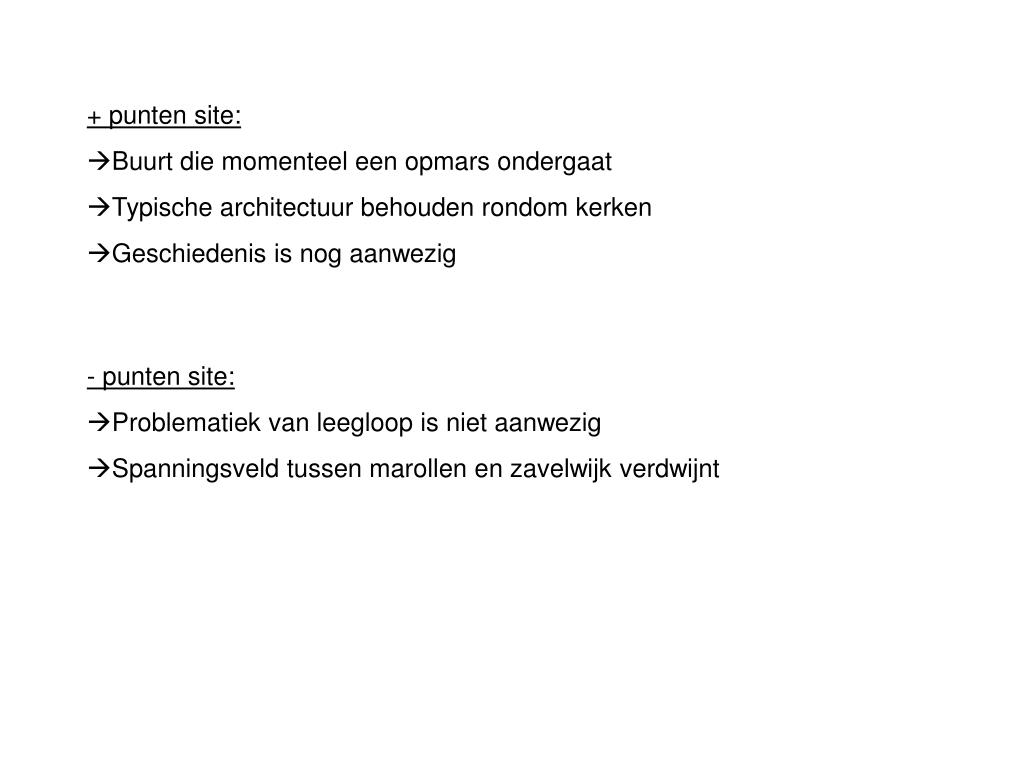 + punten site:

→Buurt die momenteel een opmars ondergaat

→Typische architectuur behouden rondom kerken

→Geschiedenis is nog aanwezig

- punten site:

→Problematiek van leegloop is niet aanwezig

→Spanningsveld tussen marollen en zavelwijk verdwijnt